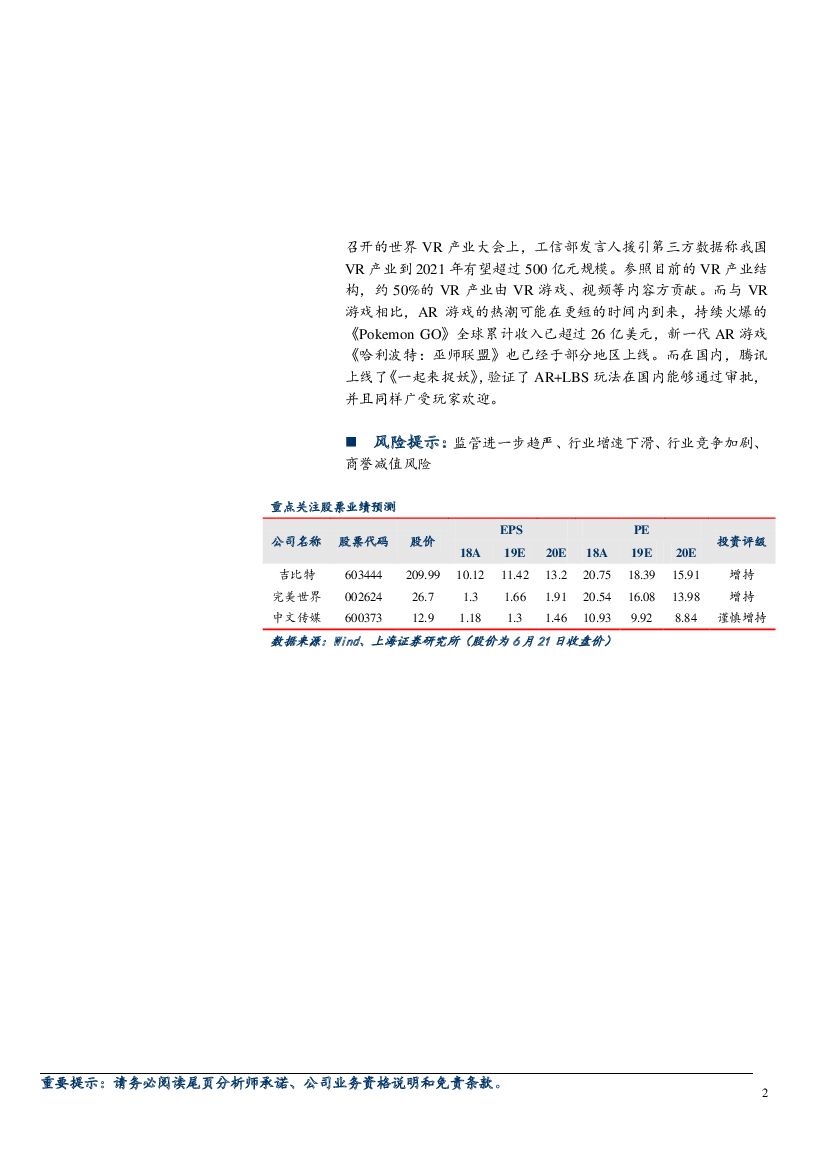 召开的世界 VR 产业大会上，工信部发言人援引第三方数据称我国 VR 产业到 2021 年有望超过 500 亿元规模。参照目前的 VR 产业结构，约 50%的 VR 产业由 VR 游戏、视频等内容方贡献。而与 VR 游戏相比，AR 游戏的热潮可能在更短的时间内到来，持续火爆的《Pokemon GO》全球累计收入已超过 26 亿美元，新一代 AR 游戏《哈利波特：巫师联盟》也已经于部分地区上线。而在国内，腾讯上线了《一起来捉妖》，验证了 AR+LBS 玩法在国内能够通过审批，并且同样广受玩家欢迎。

■ 风险提示：监管进一步趋严、行业增速下滑、行业竞争加剧、商誉减值风险

重点关注股票业绩预测

| 公司名称 | 股票代码 | 股价 | EPS 18A | EPS 19E | EPS 20E | PE 18A | PE 19E | PE 20E | 投资评级 |
|---|---|---|---|---|---|---|---|---|---|
| 吉比特 | 603444 | 209.99 | 10.12 | 11.42 | 13.2 | 20.75 | 18.39 | 15.91 | 增持 |
| 完美世界 | 002624 | 26.7 | 1.3 | 1.66 | 1.91 | 20.54 | 16.08 | 13.98 | 增持 |
| 中文传媒 | 600373 | 12.9 | 1.18 | 1.3 | 1.46 | 10.93 | 9.92 | 8.84 | 谨慎增持 |

数据来源：Wind、上海证券研究所（股价为 6 月 21 日收盘价）

重要提示：请务必阅读尾页分析师承诺、公司业务资格说明和免责条款。

2